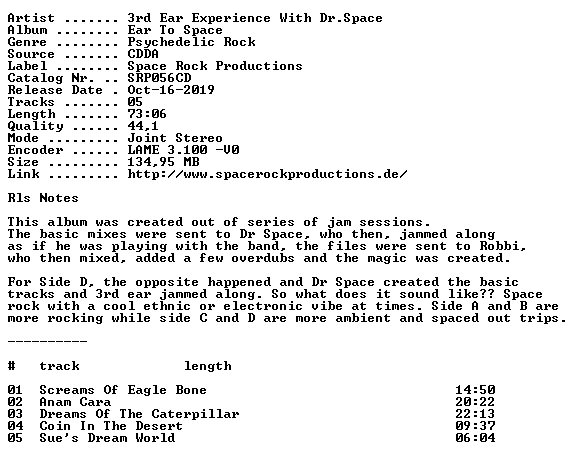 Artist ....... 3rd Ear Experience With Dr.Space
Album ........ Ear To Space
Genre ........ Psychedelic Rock
Source ....... CDDA
Label ........ Space Rock Productions
Catalog Nr. .. SRP056CD
Release Date . Oct-16-2019
Tracks ....... 05
Length ....... 73:06
Quality ...... 44,1
Mode ......... Joint Stereo
Encoder ...... LAME 3.100 -V0
Size ......... 134,95 MB
Link ......... http://www.spacerockproductions.de/

Rls Notes

This album was created out of series of jam sessions. The basic mixes were sent to Dr Space, who then, jammed along as if he was playing with the band, the files were sent to Robbi, who then mixed, added a few overdubs and the magic was created.

For Side D, the opposite happened and Dr Space created the basic tracks and 3rd ear jammed along. So what does it sound like?? Space rock with a cool ethnic or electronic vibe at times. Side A and B are more rocking while side C and D are more ambient and spaced out trips.

----------

| # | track | length |
|---|---|---|
| 01 | Screams Of Eagle Bone | 14:50 |
| 02 | Anam Cara | 20:22 |
| 03 | Dreams Of The Caterpillar | 22:13 |
| 04 | Coin In The Desert | 09:37 |
| 05 | Sue's Dream World | 06:04 |